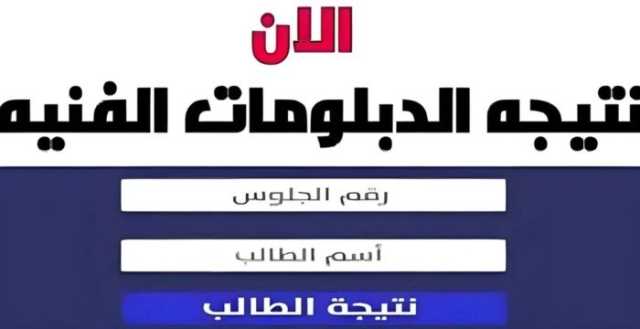 الان
نتيجه الدبلومات الفنيه
رقم الجلوس
أسم الطالب
نتيجة الطالب